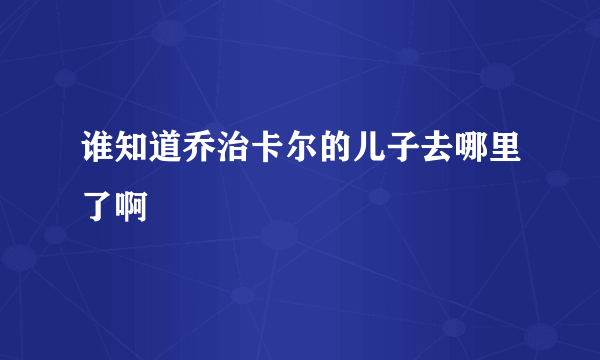 谁知道乔治卡尔的儿子去哪里了啊